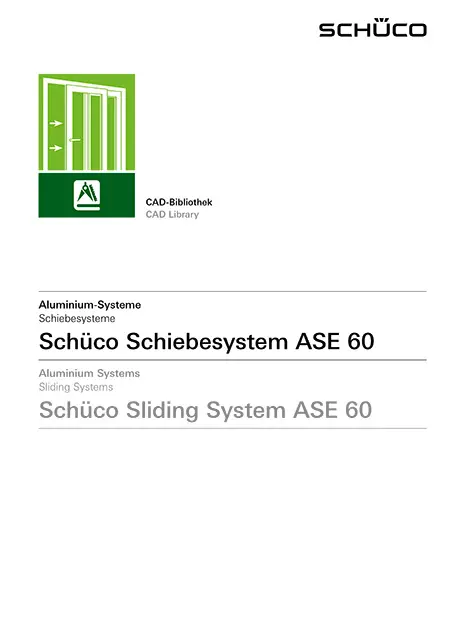 SCHÜCO

CAD-Bibliothek
CAD Library

Aluminium-Systeme
Schiebesysteme

Schüco Schiebesystem ASE 60

Aluminium Systems
Sliding Systems

Schüco Sliding System ASE 60